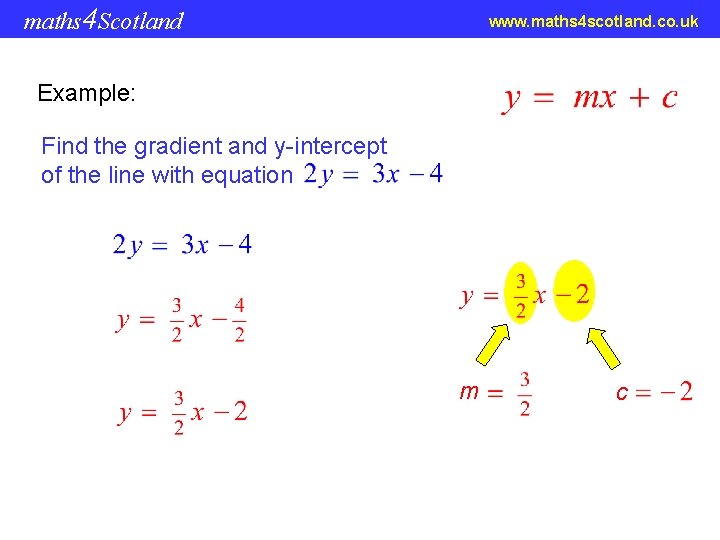 maths4Scotland

www.maths4scotland.co.uk

Example:

$y = mx + c$

Find the gradient and y-intercept of the line with equation $2y = 3x - 4$

$2y = 3x - 4$

$y = \frac{3}{2}x - \frac{4}{2}$

$y = \frac{3}{2}x - 2$

$y = \frac{3}{2}x - 2$

$m = \frac{3}{2}$

$c = -2$